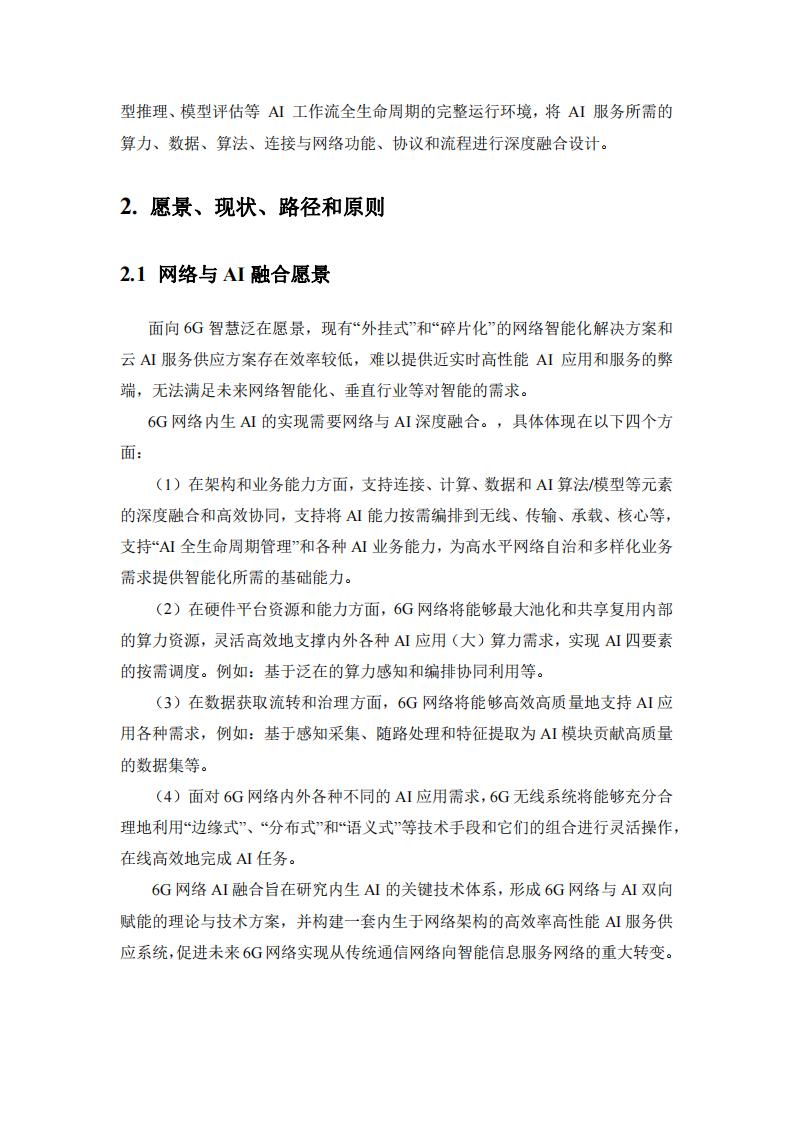 型推理、模型评估等 AI 工作流全生命周期的完整运行环境，将 AI 服务所需的算力、数据、算法、连接与网络功能、协议和流程进行深度融合设计。

2. 愿景、现状、路径和原则

2.1 网络与 AI 融合愿景

面向 6G 智慧泛在愿景，现有“外挂式”和“碎片化”的网络智能化解决方案和云 AI 服务供应方案存在效率较低，难以提供近实时高性能 AI 应用和服务的弊端，无法满足未来网络智能化、垂直行业等对智能的需求。

6G 网络内生 AI 的实现需要网络与 AI 深度融合。，具体体现在以下四个方面：

（1）在架构和业务能力方面，支持连接、计算、数据和 AI 算法/模型等元素的深度融合和高效协同，支持将 AI 能力按需编排到无线、传输、承载、核心等，支持“AI 全生命周期管理”和各种 AI 业务能力，为高水平网络自治和多样化业务需求提供智能化所需的基础能力。

（2）在硬件平台资源和能力方面，6G 网络将能够最大池化和共享复用内部的算力资源，灵活高效地支撑内外各种 AI 应用（大）算力需求，实现 AI 四要素的按需调度。例如：基于泛在的算力感知和编排协同利用等。

（3）在数据获取流转和治理方面，6G 网络将能够高效高质量地支持 AI 应用各种需求，例如：基于感知采集、随路处理和特征提取为 AI 模块贡献高质量的数据集等。

（4）面对 6G 网络内外各种不同的 AI 应用需求，6G 无线系统将能够充分合理地利用“边缘式”、“分布式”和“语义式”等技术手段和它们的组合进行灵活操作，在线高效地完成 AI 任务。

6G 网络 AI 融合旨在研究内生 AI 的关键技术体系，形成 6G 网络与 AI 双向赋能的理论与技术方案，并构建一套内生于网络架构的高效率高性能 AI 服务供应系统，促进未来 6G 网络实现从传统通信网络向智能信息服务网络的重大转变。